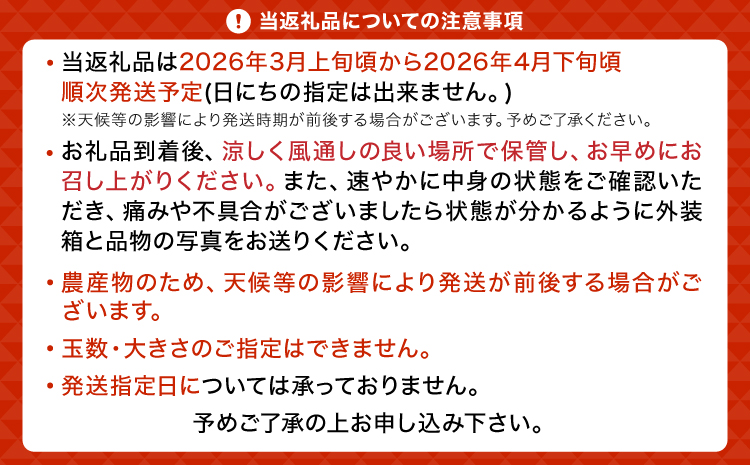 ! 当返礼品についての注意事項

・当返礼品は2026年3月上旬頃から2026年4月下旬頃順次発送予定(日にちの指定は出来ません。)
※天候等の影響により発送時期が前後する場合がございます。予めご了承ください。

・お礼品到着後、涼しく風通しの良い場所で保管し、お早めにお召し上がりください。また、速やかに中身の状態をご確認いただき、痛みや不具合がございましたら状態が分かるように外装箱と品物の写真をお送りください。

・農産物のため、天候等の影響により発送が前後する場合がございます。

・玉数・大きさのご指定はできません。

・発送指定日については承っておりません。

予めご了承の上お申し込み下さい。